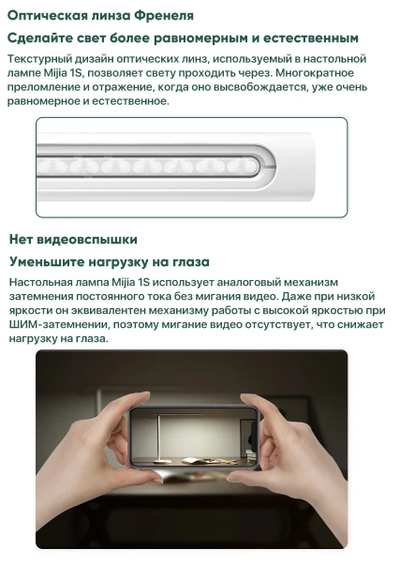 Оптическая линза Френеля

Сделайте свет более равномерным и естественным

Текстурный дизайн оптических линз, используемый в настольной лампе Mijia 1S, позволяет свету проходить через. Многократное преломление и отражение, когда оно высвобождается, уже очень равномерное и естественное.

Нет видеовспышки

Уменьшите нагрузку на глаза

Настольная лампа Mijia 1S использует аналоговый механизм затемнения постоянного тока без мигания видео. Даже при низкой яркости он эквивалентен механизму работы с высокой яркостью при ШИМ-затемнении, поэтому мигание видео отсутствует, что снижает нагрузку на глаза.